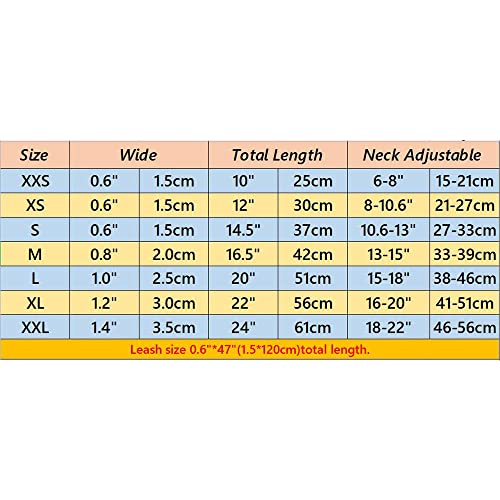 | Size | Wide | | Total Length | | Neck Adjustable | |
|---|---|---|---|---|---|---|
| XXS | 0.6" | 1.5cm | 10" | 25cm | 6-8" | 15-21cm |
| XS | 0.6" | 1.5cm | 12" | 30cm | 8-10.6" | 21-27cm |
| S | 0.6" | 1.5cm | 14.5" | 37cm | 10.6-13" | 27-33cm |
| M | 0.8" | 2.0cm | 16.5" | 42cm | 13-15" | 33-39cm |
| L | 1.0" | 2.5cm | 20" | 51cm | 15-18" | 38-46cm |
| XL | 1.2" | 3.0cm | 22" | 56cm | 16-20" | 41-51cm |
| XXL | 1.4" | 3.5cm | 24" | 61cm | 18-22" | 46-56cm |

Leash size 0.6"*47"(1.5*120cm)total length.